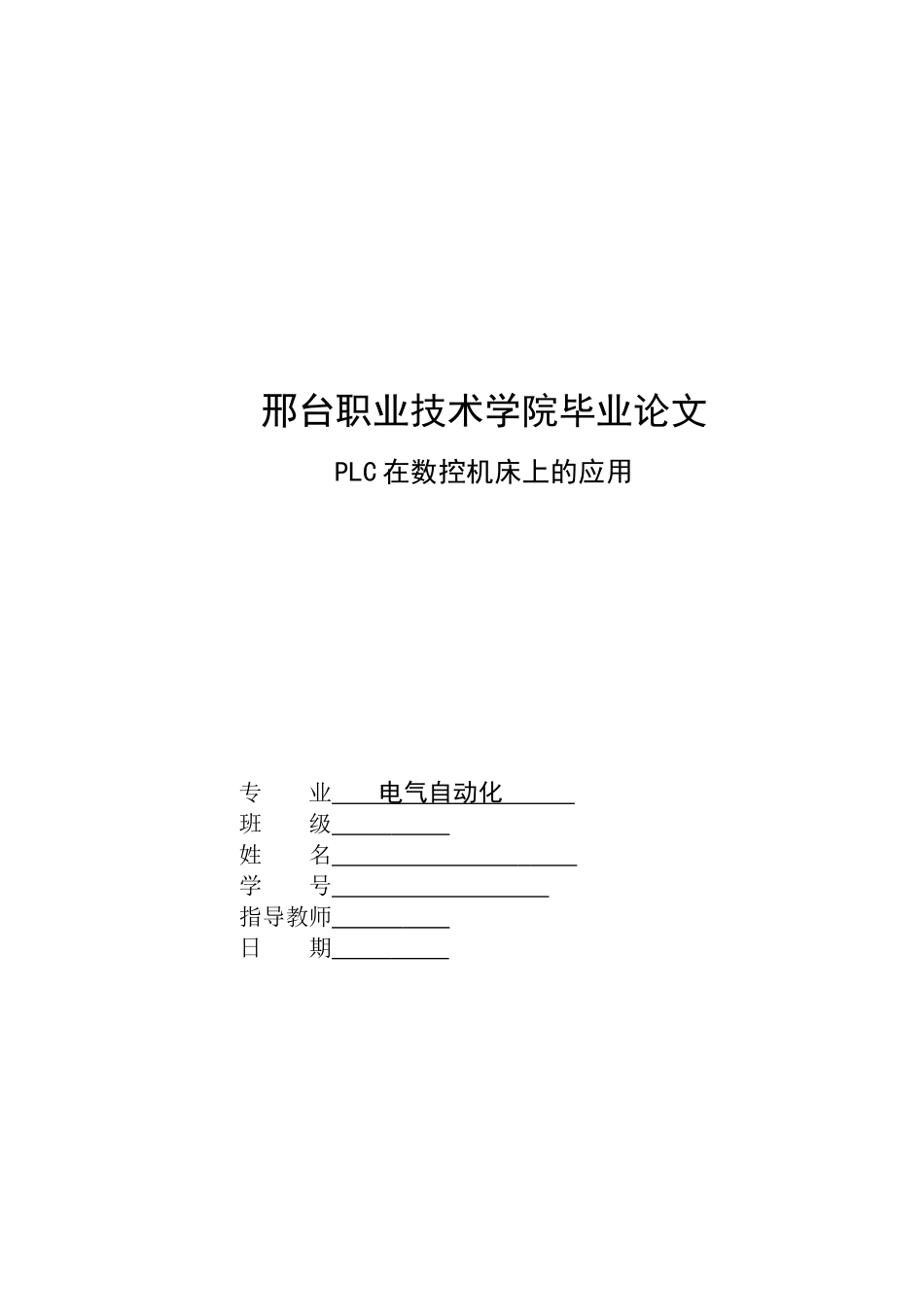 邢台职业技术学院毕业论文

PLC 在数控机床上的应用

专　　业　电气自动化
班　　级
姓　　名
学　　号
指导教师
日　　期